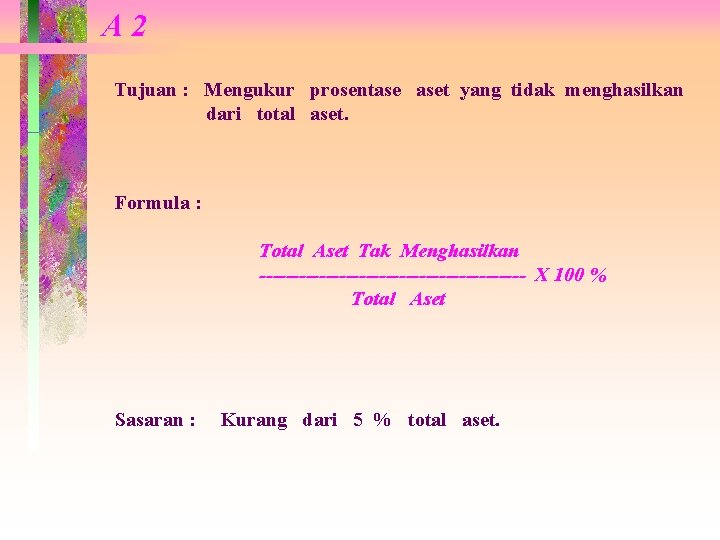 A 2

Tujuan : Mengukur prosentase aset yang tidak menghasilkan dari total aset.

Formula :

$\frac{\text{Total Aset Tak Menghasilkan}}{\text{Total Aset}} \times 100\%$

Sasaran : Kurang dari 5 % total aset.